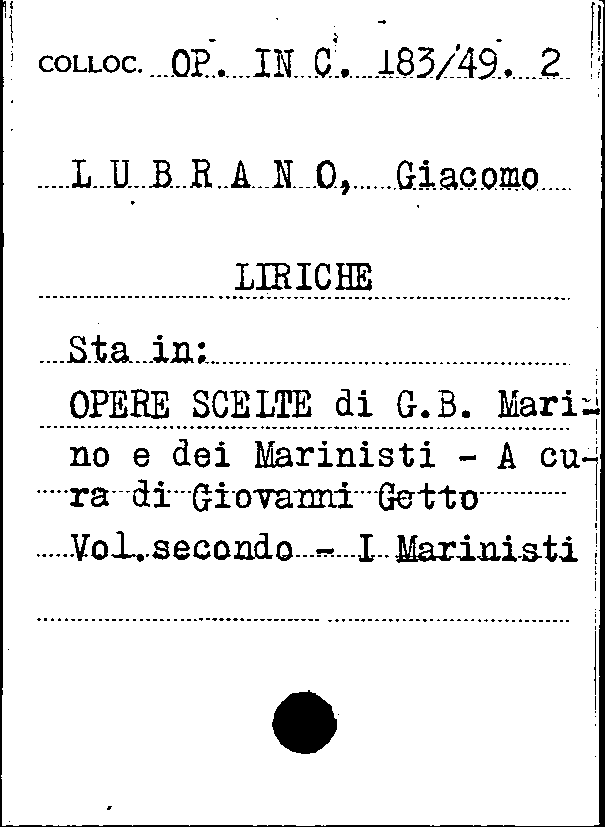 COLLOC. OP. IN C. 183/49. 2

L U B R A N O, Giacomo

LIRICHE

Sta in:

OPERE SCELTE di G.B. Marino e dei Marinisti - A cura di Giovanni Getto
Vol.secondo - I Marinisti